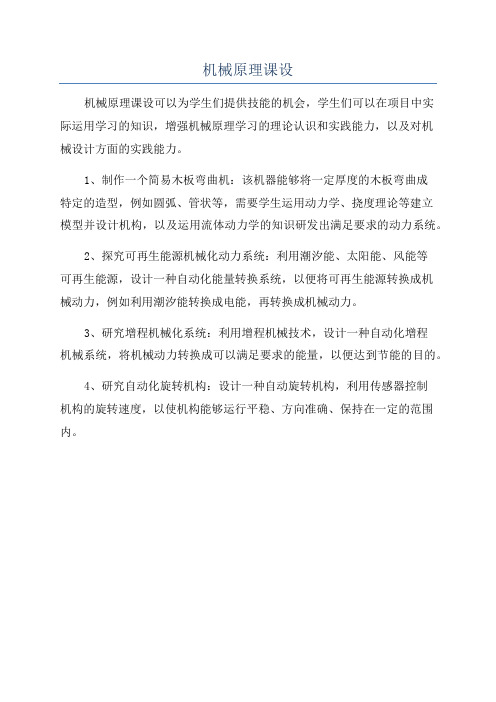 机械原理课设

机械原理课设可以为学生们提供技能的机会，学生们可以在项目中实际运用学习的知识，增强机械原理学习的理论认识和实践能力，以及对机械设计方面的实践能力。

1、制作一个简易木板弯曲机：该机器能够将一定厚度的木板弯曲成特定的造型，例如圆弧、管状等，需要学生运用动力学、挠度理论等建立模型并设计机构，以及运用流体动力学的知识研发出满足要求的动力系统。

2、探究可再生能源机械化动力系统：利用潮汐能、太阳能、风能等可再生能源，设计一种自动化能量转换系统，以便将可再生能源转换成机械动力，例如利用潮汐能转换成电能，再转换成机械动力。

3、研究增程机械化系统：利用增程机械技术，设计一种自动化增程机械系统，将机械动力转换成可以满足要求的能量，以便达到节能的目的。

4、研究自动化旋转机构：设计一种自动旋转机构，利用传感器控制机构的旋转速度，以使机构能够运行平稳、方向准确、保持在一定的范围内。